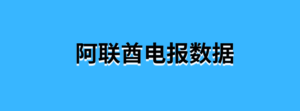 阿联酋电报数据